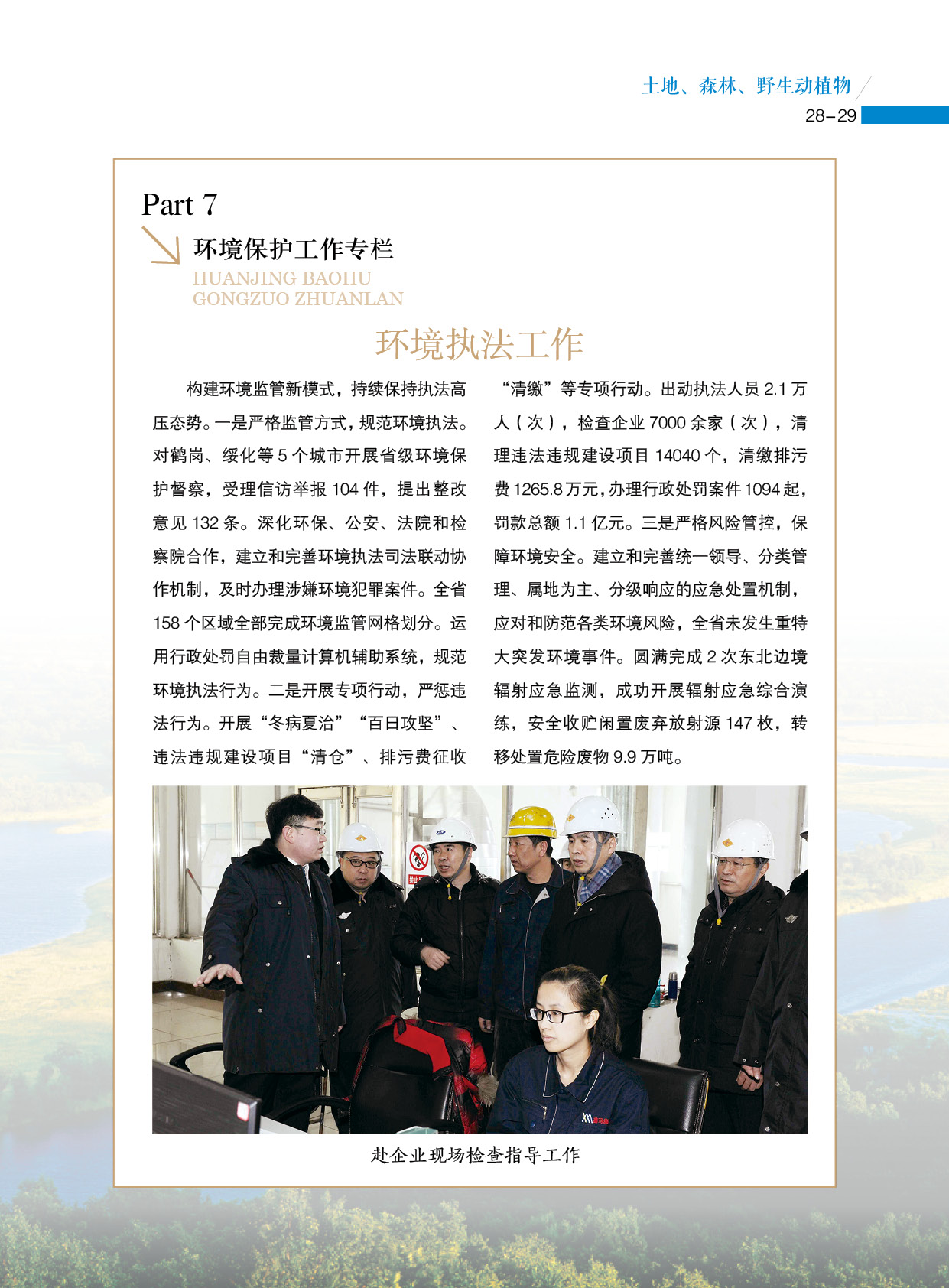 土地、森林、野生动植物

28–29

Part 7

环境保护工作专栏

HUANJING BAOHU GONGZUO ZHUANLAN

环境执法工作

构建环境监管新模式，持续保持执法高压态势。一是严格监管方式，规范环境执法。对鹤岗、绥化等 5 个城市开展省级环境保护督察，受理信访举报 104 件，提出整改意见 132 条。深化环保、公安、法院和检察院合作，建立和完善环境执法司法联动协作机制，及时办理涉嫌环境犯罪案件。全省 158 个区域全部完成环境监管网格划分。运用行政处罚自由裁量计算机辅助系统，规范环境执法行为。二是开展专项行动，严惩违法行为。开展“冬病夏治”“百日攻坚”、违法违规建设项目“清仓”、排污费征收“清缴”等专项行动。出动执法人员 2.1 万人（次），检查企业 7000 余家（次），清理违法违规建设项目 14040 个，清缴排污费 1265.8 万元，办理行政处罚案件 1094 起，罚款总额 1.1 亿元。三是严格风险管控，保障环境安全。建立和完善统一领导、分类管理、属地为主、分级响应的应急处置机制，应对和防范各类环境风险，全省未发生重特大突发环境事件。圆满完成 2 次东北边境辐射应急监测，成功开展辐射应急综合演练，安全收贮闲置废弃放射源 147 枚，转移处置危险废物 9.9 万吨。

赴企业现场检查指导工作